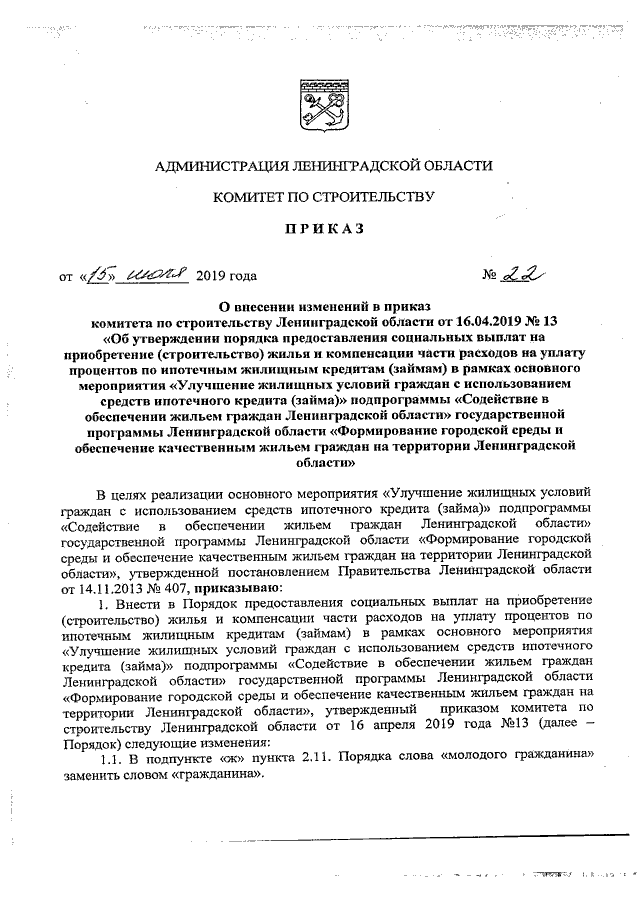 АДМИНИСТРАЦИЯ ЛЕНИНГРАДСКОЙ ОБЛАСТИ

КОМИТЕТ ПО СТРОИТЕЛЬСТВУ

ПРИКАЗ

от «15» июля 2019 года № 22

О внесении изменений в приказ комитета по строительству Ленинградской области от 16.04.2019 № 13 «Об утверждении порядка предоставления социальных выплат на приобретение (строительство) жилья и компенсации части расходов на уплату процентов по ипотечным жилищным кредитам (займам) в рамках основного мероприятия «Улучшение жилищных условий граждан с использованием средств ипотечного кредита (займа)» подпрограммы «Содействие в обеспечении жильем граждан Ленинградской области» государственной программы Ленинградской области «Формирование городской среды и обеспечение качественным жильем граждан на территории Ленинградской области»

В целях реализации основного мероприятия «Улучшение жилищных условий граждан с использованием средств ипотечного кредита (займа)» подпрограммы «Содействие в обеспечении жильем граждан Ленинградской области» государственной программы Ленинградской области «Формирование городской среды и обеспечение качественным жильем граждан на территории Ленинградской области», утвержденной постановлением Правительства Ленинградской области от 14.11.2013 № 407, приказываю:

1. Внести в Порядок предоставления социальных выплат на приобретение (строительство) жилья и компенсации части расходов на уплату процентов по ипотечным жилищным кредитам (займам) в рамках основного мероприятия «Улучшение жилищных условий граждан с использованием средств ипотечного кредита (займа)» подпрограммы «Содействие в обеспечении жильем граждан Ленинградской области» государственной программы Ленинградской области «Формирование городской среды и обеспечение качественным жильем граждан на территории Ленинградской области», утвержденный приказом комитета по строительству Ленинградской области от 16 апреля 2019 года №13 (далее – Порядок) следующие изменения:

1.1. В подпункте «ж» пункта 2.11. Порядка слова «молодого гражданина» заменить словом «гражданина».